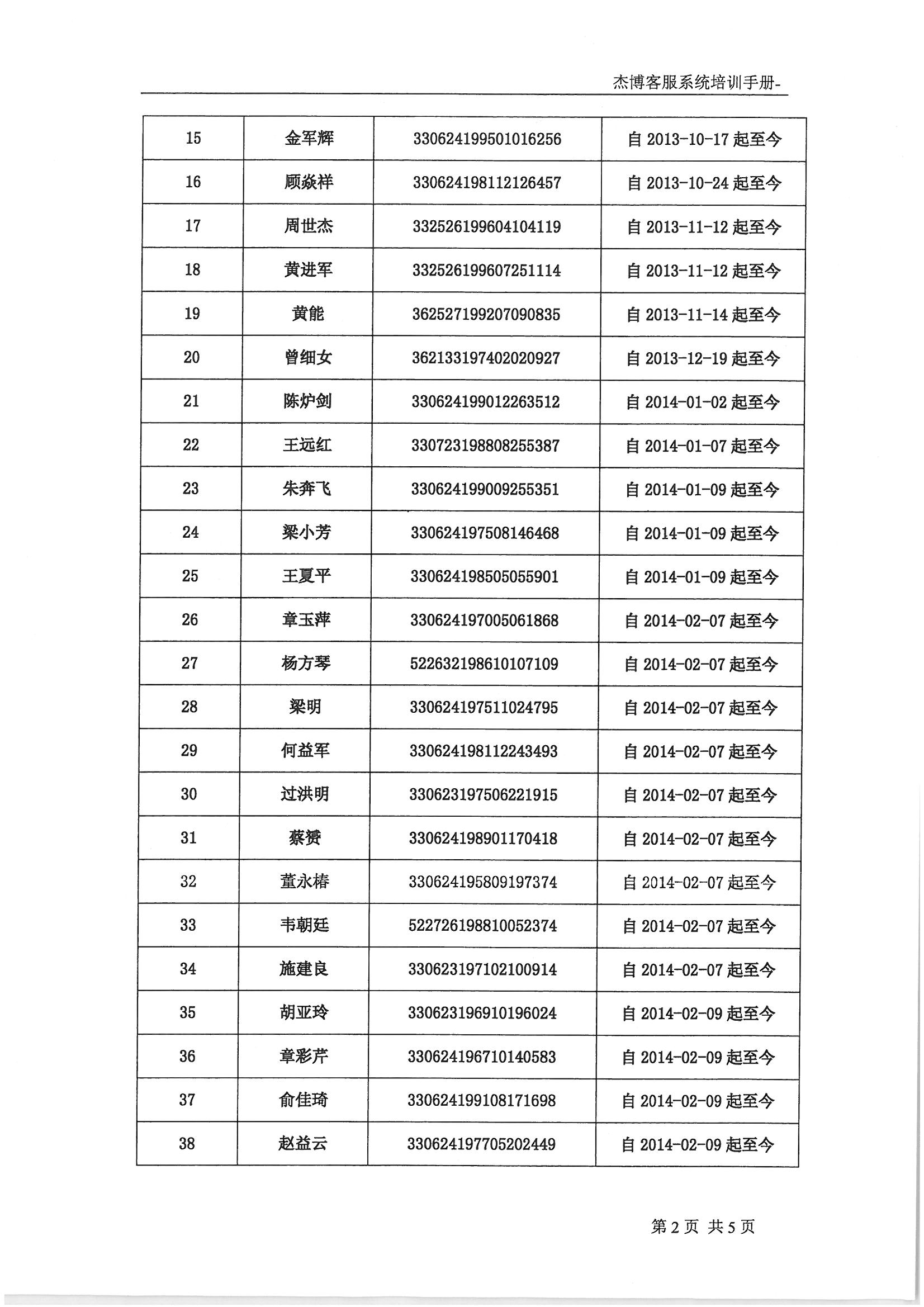 杰博客服系统培训手册-

| 15 | 金军辉 | 330624199501016256 | 自 2013-10-17 起至今 |
|---|---|---|---|
| 16 | 顾焱祥 | 330624198112126457 | 自 2013-10-24 起至今 |
| 17 | 周世杰 | 332526199604104119 | 自 2013-11-12 起至今 |
| 18 | 黄进军 | 332526199607251114 | 自 2013-11-12 起至今 |
| 19 | 黄能 | 362527199207090835 | 自 2013-11-14 起至今 |
| 20 | 曾细女 | 362133197402020927 | 自 2013-12-19 起至今 |
| 21 | 陈炉剑 | 330624199012263512 | 自 2014-01-02 起至今 |
| 22 | 王远红 | 330723198808255387 | 自 2014-01-07 起至今 |
| 23 | 朱奔飞 | 330624199009255351 | 自 2014-01-09 起至今 |
| 24 | 梁小芳 | 330624197508146468 | 自 2014-01-09 起至今 |
| 25 | 王夏平 | 330624198505055901 | 自 2014-01-09 起至今 |
| 26 | 章玉萍 | 330624197005061868 | 自 2014-02-07 起至今 |
| 27 | 杨方琴 | 522632198610107109 | 自 2014-02-07 起至今 |
| 28 | 梁明 | 330624197511024795 | 自 2014-02-07 起至今 |
| 29 | 何益军 | 330624198112243493 | 自 2014-02-07 起至今 |
| 30 | 过洪明 | 330623197506221915 | 自 2014-02-07 起至今 |
| 31 | 蔡赟 | 330624198901170418 | 自 2014-02-07 起至今 |
| 32 | 董永椿 | 330624195809197374 | 自 2014-02-07 起至今 |
| 33 | 韦朝廷 | 522726198810052374 | 自 2014-02-07 起至今 |
| 34 | 施建良 | 330623197102100914 | 自 2014-02-07 起至今 |
| 35 | 胡亚玲 | 330623196910196024 | 自 2014-02-09 起至今 |
| 36 | 章彩芹 | 330624196710140583 | 自 2014-02-09 起至今 |
| 37 | 俞佳琦 | 330624199108171698 | 自 2014-02-09 起至今 |
| 38 | 赵益云 | 330624197705202449 | 自 2014-02-09 起至今 |

第 2 页 共 5 页